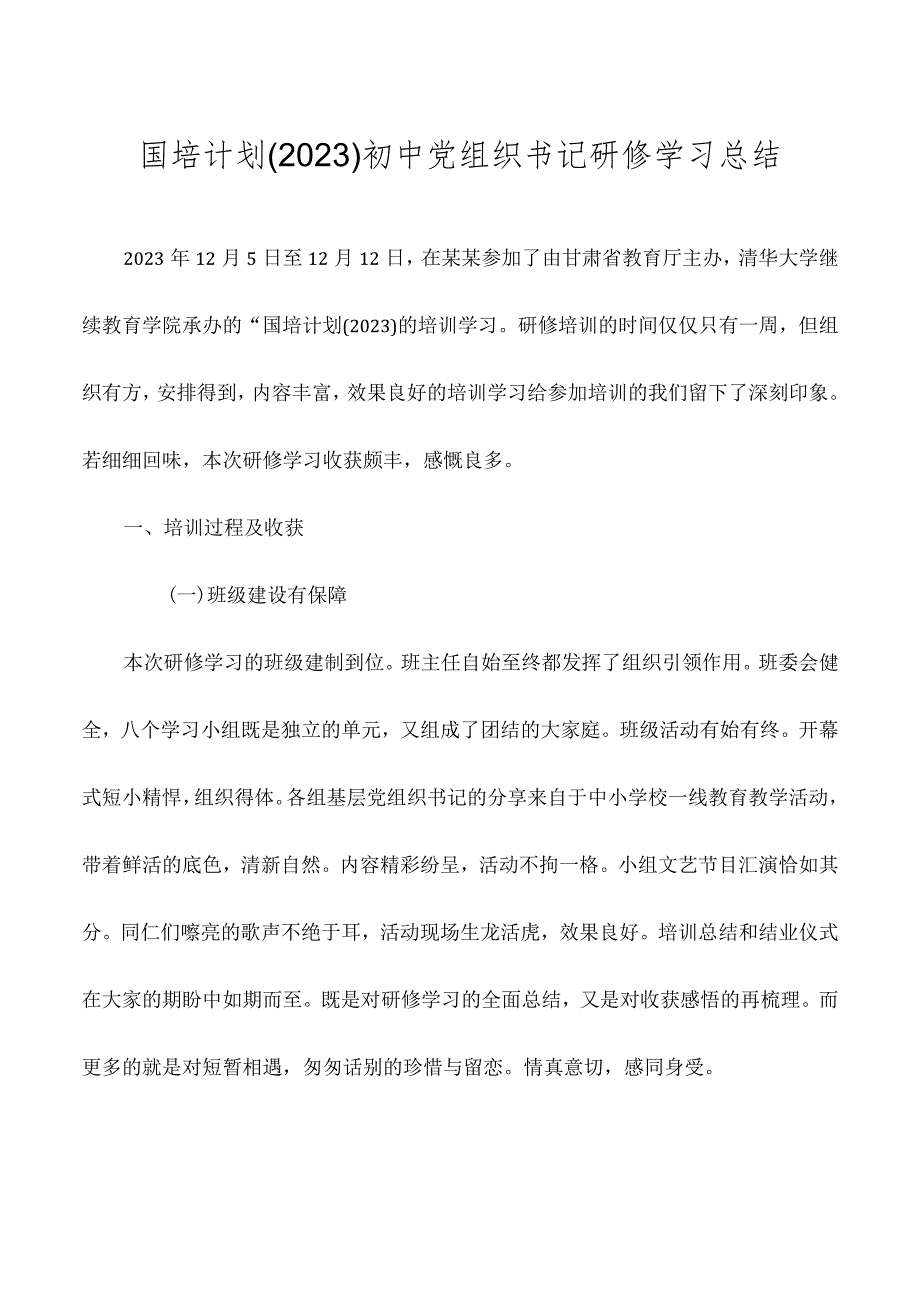 国培计划(2023)初中党组织书记研修学习总结

2023年12月5日至12月12日，在某某参加了由甘肃省教育厅主办，清华大学继续教育学院承办的“国培计划(2023)的培训学习。研修培训的时间仅仅只有一周，但组织有方，安排得到，内容丰富，效果良好的培训学习给参加培训的我们留下了深刻印象。若细细回味，本次研修学习收获颇丰，感慨良多。

一、培训过程及收获

(一)班级建设有保障

本次研修学习的班级建制到位。班主任自始至终都发挥了组织引领作用。班委会健全，八个学习小组既是独立的单元，又组成了团结的大家庭。班级活动有始有终。开幕式短小精悍，组织得体。各组基层党组织书记的分享来自于中小学校一线教育教学活动，带着鲜活的底色，清新自然。内容精彩纷呈，活动不拘一格。小组文艺节目汇演恰如其分。同仁们嘹亮的歌声不绝于耳，活动现场生龙活虎，效果良好。培训总结和结业仪式在大家的期盼中如期而至。既是对研修学习的全面总结，又是对收获感悟的再梳理。而更多的就是对短暂相遇，匆匆话别的珍惜与留恋。情真意切，感同身受。